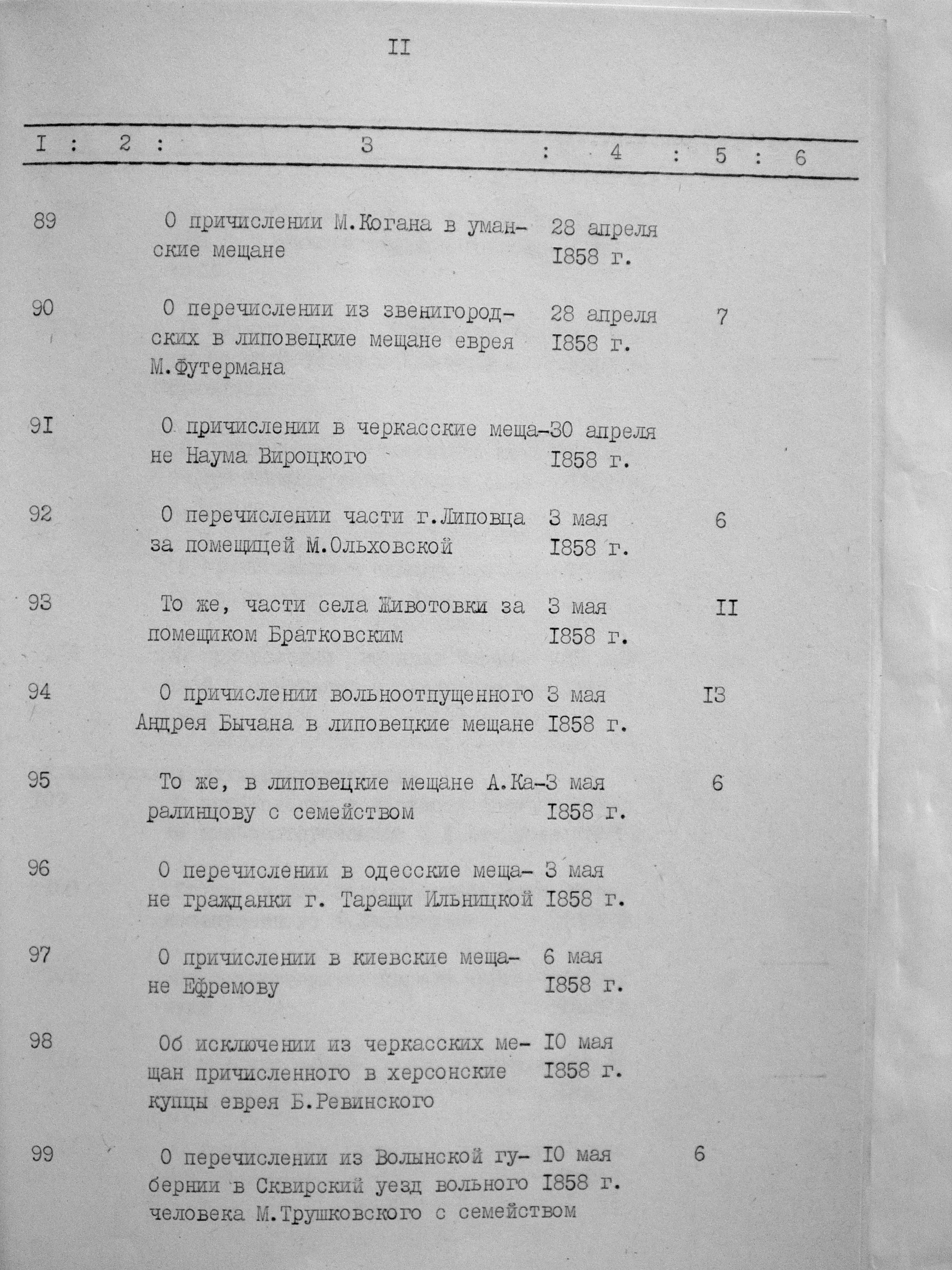 II

| I | 2 | 3 | 4 | 5 | 6 |
|---|---|---|---|---|---|
| 89 | | О причислении М.Когана в уманские мещане | 28 апреля I858 г. | | |
| 90 | | О перечислении из звенигородских в липовецкие мещане еврея М.Футермана | 28 апреля I858 г. | 7 | |
| 9I | | О причислении в черкасские мещане Наума Вироцкого | 30 апреля I858 г. | | |
| 92 | | О перечислении части г.Липовца за помещицей М.Ольховской | 3 мая I858 г. | 6 | |
| 93 | | То же, части села Животовки за помещиком Братковским | 3 мая I858 г. | II | |
| 94 | | О причислении вольноотпущенного Андрея Бычана в липовецкие мещане | 3 мая I858 г. | I3 | |
| 95 | | То же, в липовецкие мещане А.Каралинцову с семейством | 3 мая I858 г. | 6 | |
| 96 | | О перечислении в одесские мещане гражданки г. Таращи Ильницкой | 3 мая I858 г. | | |
| 97 | | О причислении в киевские мещане Ефремову | 6 мая I858 г. | | |
| 98 | | Об исключении из черкасских мещан причисленного в херсонские купцы еврея Б.Ревинского | I0 мая I858 г. | | |
| 99 | | О перечислении из Волынской губернии в Сквирский уезд вольного человека М.Трушковского с семейством | I0 мая I858 г. | 6 | |